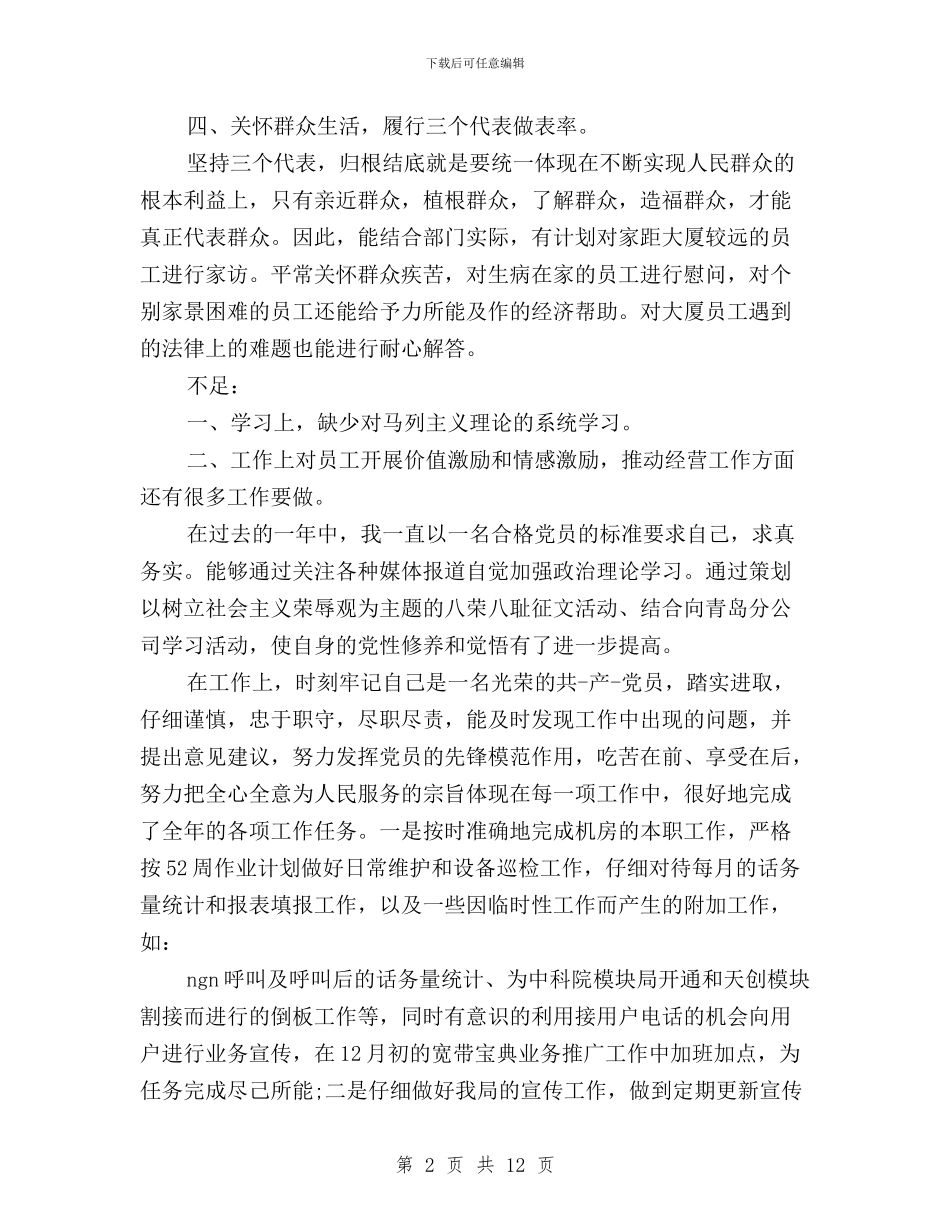 下载后可任意编辑

四、关怀群众生活，履行三个代表做表率。

坚持三个代表，归根结底就是要统一体现在不断实现人民群众的根本利益上，只有亲近群众，植根群众，了解群众，造福群众，才能真正代表群众。因此，能结合部门实际，有计划对家距大厦较远的员工进行家访。平常关怀群众疾苦，对生病在家的员工进行慰问，对个别家景困难的员工还能给予力所能及作的经济帮助。对大厦员工遇到的法律上的难题也能进行耐心解答。

不足：

一、学习上，缺少对马列主义理论的系统学习。

二、工作上对员工开展价值激励和情感激励，推动经营工作方面还有很多工作要做。

在过去的一年中，我一直以一名合格党员的标准要求自己，求真务实。能够通过关注各种媒体报道自觉加强政治理论学习。通过策划以树立社会主义荣辱观为主题的八荣八耻征文活动、结合向青岛分公司学习活动，使自身的党性修养和觉悟有了进一步提高。

在工作上，时刻牢记自己是一名光荣的共-产-党员，踏实进取，仔细谨慎，忠于职守，尽职尽责，能及时发现工作中出现的问题，并提出意见建议，努力发挥党员的先锋模范作用，吃苦在前、享受在后，努力把全心全意为人民服务的宗旨体现在每一项工作中，很好地完成了全年的各项工作任务。一是按时准确地完成机房的本职工作，严格按52周作业计划做好日常维护和设备巡检工作，仔细对待每月的话务量统计和报表填报工作，以及一些因临时性工作而产生的附加工作，如：

ngn呼叫及呼叫后的话务量统计、为中科院模块局开通和天创模块割接而进行的倒板工作等，同时有意识的利用接用户电话的机会向用户进行业务宣传，在12月初的宽带宝典业务推广工作中加班加点，为任务完成尽己所能;二是仔细做好我局的宣传工作，做到定期更新宣传

第 2 页 共 12 页